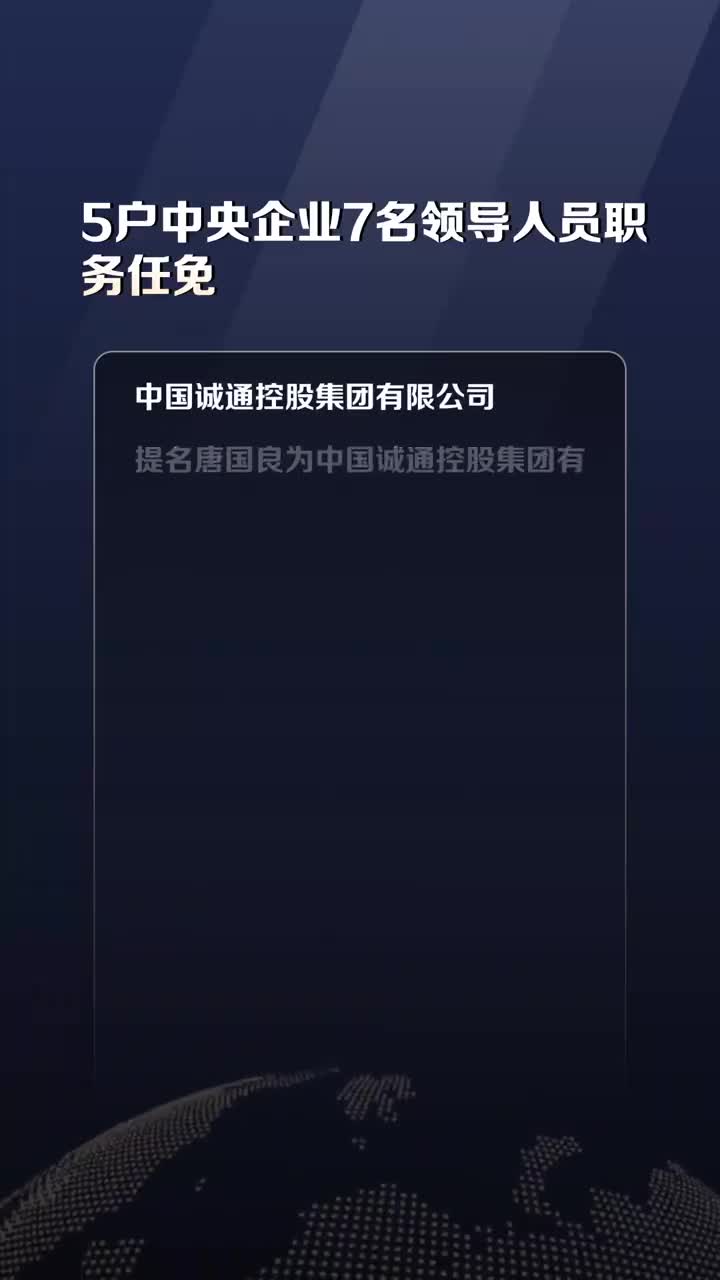 5户中央企业7名领导人员职务任免

中国诚通控股集团有限公司

提名唐国良为中国诚通控股集团有